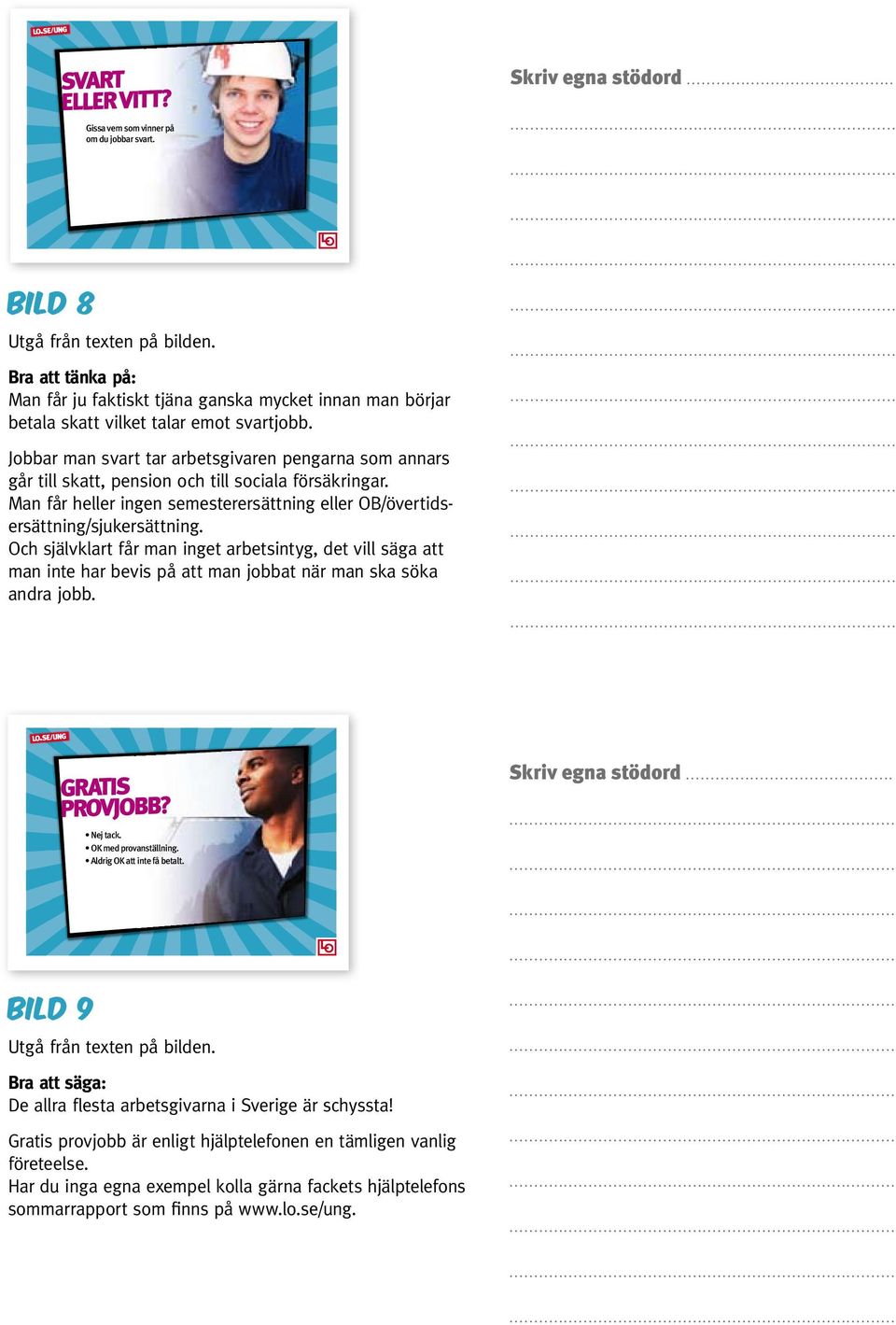 LO.SE/UNG

SVART ELLER VITT?

Gissa vem som vinner på om du jobbar svart.

LO

BILD 8

Utgå från texten på bilden.

Bra att tänka på:
Man får ju faktiskt tjäna ganska mycket innan man börjar betala skatt vilket talar emot svartjobb.

Jobbar man svart tar arbetsgivaren pengarna som annars går till skatt, pension och till sociala försäkringar. Man får heller ingen semesterersättning eller OB/övertidsersättning/sjukersättning.
Och självklart får man inget arbetsintyg, det vill säga att man inte har bevis på att man jobbat när man ska söka andra jobb.

Skriv egna stödord

LO.SE/UNG

GRATIS PROVJOBB?

• Nej tack.
• OK med provanställning.
• Aldrig OK att inte få betalt.

LO

BILD 9

Utgå från texten på bilden.

Bra att säga:
De allra flesta arbetsgivarna i Sverige är schyssta!

Gratis provjobb är enligt hjälptelefonen en tämligen vanlig företeelse.
Har du inga egna exempel kolla gärna fackets hjälptelefons sommarrapport som finns på www.lo.se/ung.

Skriv egna stödord